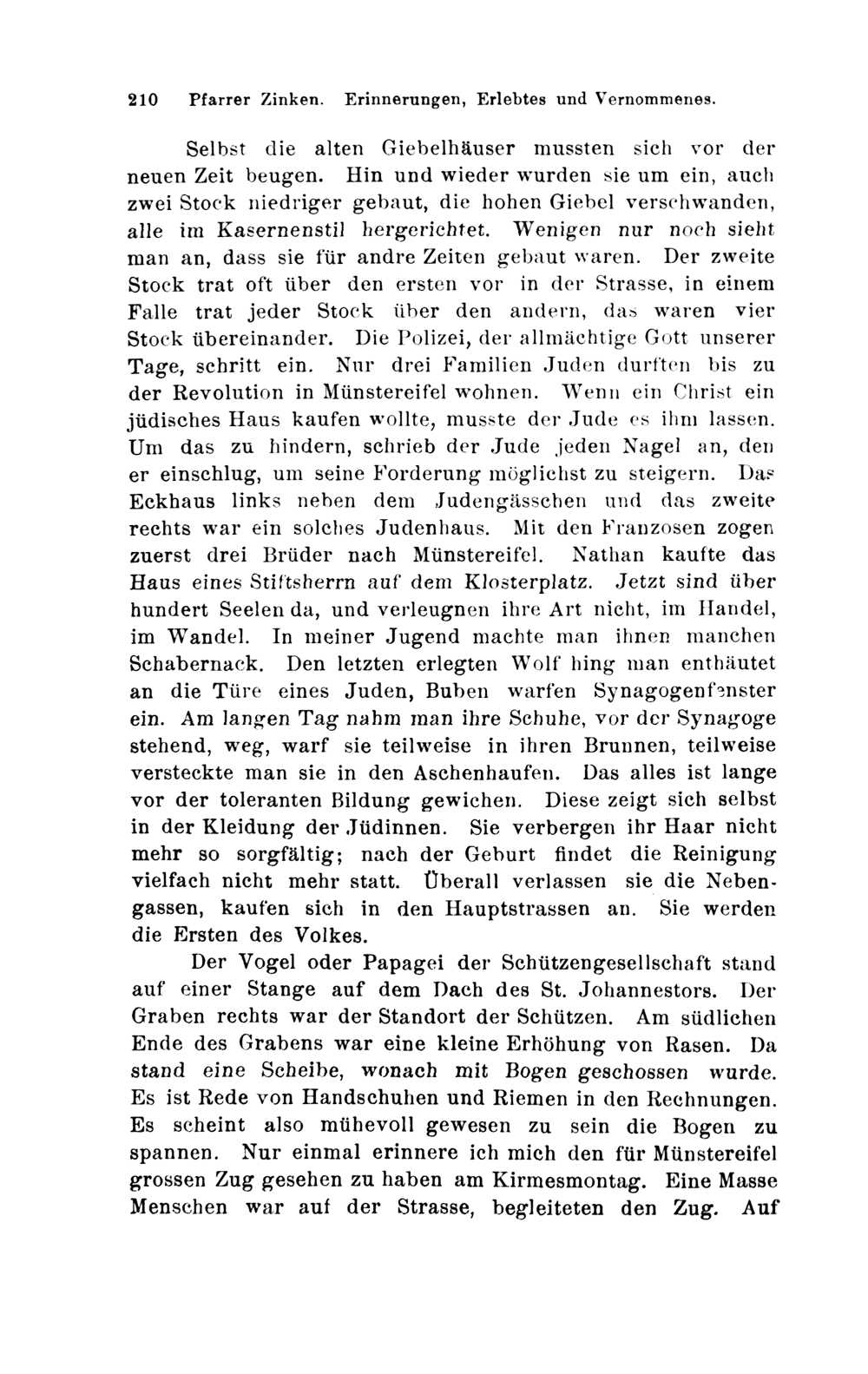 210 Pfarrer Zinken. Erinnerungen, Erlebtes und Vernommenes.

Selbst die alten Giebelhäuser mussten sich vor der neuen Zeit beugen. Hin und wieder wurden sie um ein, auch zwei Stock niedriger gebaut, die hohen Giebel verschwanden, alle im Kasernenstil hergerichtet. Wenigen nur noch sieht man an, dass sie für andre Zeiten gebaut waren. Der zweite Stock trat oft über den ersten vor in der Strasse, in einem Falle trat jeder Stock über den andern, das waren vier Stock übereinander. Die Polizei, der allmächtige Gott unserer Tage, schritt ein. Nur drei Familien Juden durften bis zu der Revolution in Münstereifel wohnen. Wenn ein Christ ein jüdisches Haus kaufen wollte, musste der Jude es ihm lassen. Um das zu hindern, schrieb der Jude jeden Nagel an, den er einschlug, um seine Forderung möglichst zu steigern. Das Eckhaus links neben dem Judengässchen und das zweite rechts war ein solches Judenhaus. Mit den Franzosen zogen zuerst drei Brüder nach Münstereifel. Nathan kaufte das Haus eines Stiftsherrn auf dem Klosterplatz. Jetzt sind über hundert Seelen da, und verleugnen ihre Art nicht, im Handel, im Wandel. In meiner Jugend machte man ihnen manchen Schabernack. Den letzten erlegten Wolf hing man enthäutet an die Türe eines Juden, Buben warfen Synagogenfenster ein. Am langen Tag nahm man ihre Schuhe, vor der Synagoge stehend, weg, warf sie teilweise in ihren Brunnen, teilweise versteckte man sie in den Aschenhaufen. Das alles ist lange vor der toleranten Bildung gewichen. Diese zeigt sich selbst in der Kleidung der Jüdinnen. Sie verbergen ihr Haar nicht mehr so sorgfältig; nach der Geburt findet die Reinigung vielfach nicht mehr statt. Überall verlassen sie die Nebengassen, kaufen sich in den Hauptstrassen an. Sie werden die Ersten des Volkes.

Der Vogel oder Papagei der Schützengesellschaft stand auf einer Stange auf dem Dach des St. Johannestors. Der Graben rechts war der Standort der Schützen. Am südlichen Ende des Grabens war eine kleine Erhöhung von Rasen. Da stand eine Scheibe, wonach mit Bogen geschossen wurde. Es ist Rede von Handschuhen und Riemen in den Rechnungen. Es scheint also mühevoll gewesen zu sein die Bogen zu spannen. Nur einmal erinnere ich mich den für Münstereifel grossen Zug gesehen zu haben am Kirmesmontag. Eine Masse Menschen war auf der Strasse, begleiteten den Zug. Auf